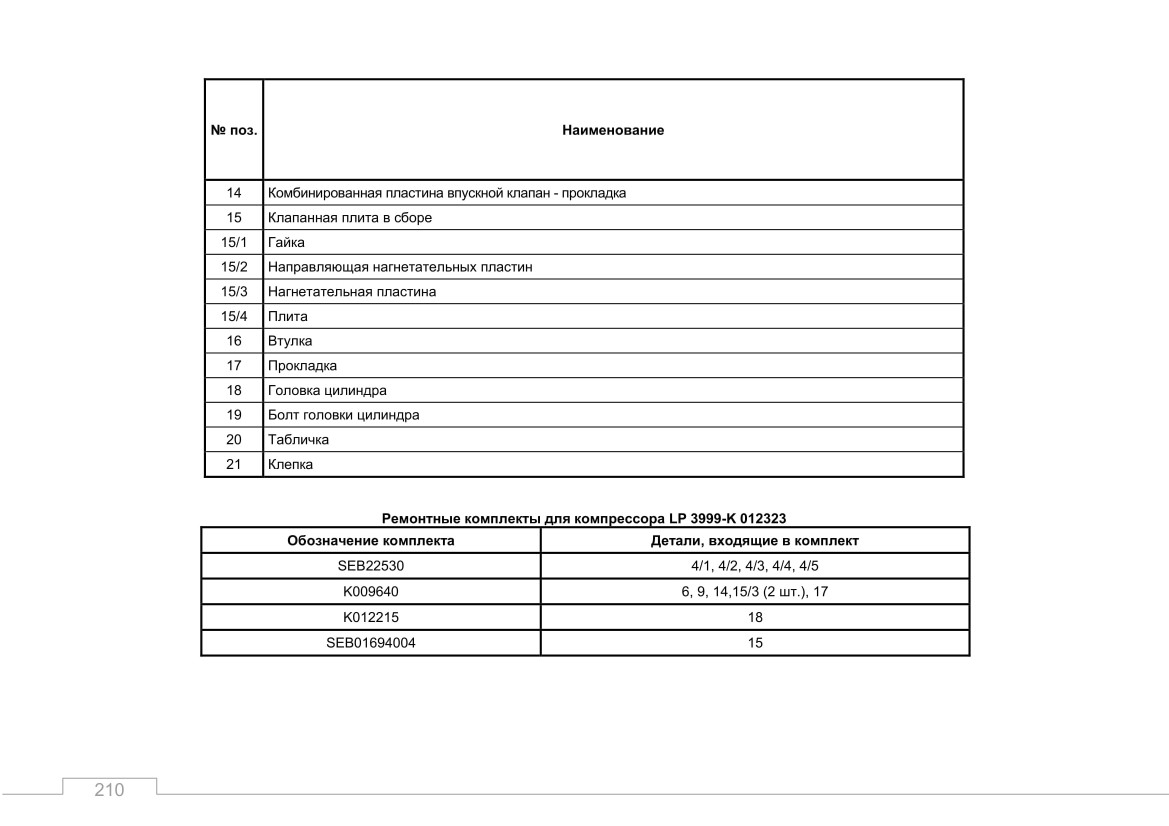 | № поз. | Наименование |
|---|---|
| 14 | Комбинированная пластина впускной клапан - прокладка |
| 15 | Клапанная плита в сборе |
| 15/1 | Гайка |
| 15/2 | Направляющая нагнетательных пластин |
| 15/3 | Нагнетательная пластина |
| 15/4 | Плита |
| 16 | Втулка |
| 17 | Прокладка |
| 18 | Головка цилиндра |
| 19 | Болт головки цилиндра |
| 20 | Табличка |
| 21 | Клепка |

Ремонтные комплекты для компрессора LP 3999-K 012323

| Обозначение комплекта | Детали, входящие в комплект |
|---|---|
| SEB22530 | 4/1, 4/2, 4/3, 4/4, 4/5 |
| K009640 | 6, 9, 14,15/3 (2 шт.), 17 |
| K012215 | 18 |
| SEB01694004 | 15 |

210